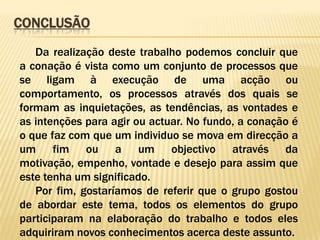 CONCLUSÃO

Da realização deste trabalho podemos concluir que a conação é vista como um conjunto de processos que se ligam à execução de uma acção ou comportamento, os processos através dos quais se formam as inquietações, as tendências, as vontades e as intenções para agir ou actuar. No fundo, a conação é o que faz com que um individuo se mova em direcção a um fim ou a um objectivo através da motivação, empenho, vontade e desejo para assim que este tenha um significado.

Por fim, gostaríamos de referir que o grupo gostou de abordar este tema, todos os elementos do grupo participaram na elaboração do trabalho e todos eles adquiriram novos conhecimentos acerca deste assunto.